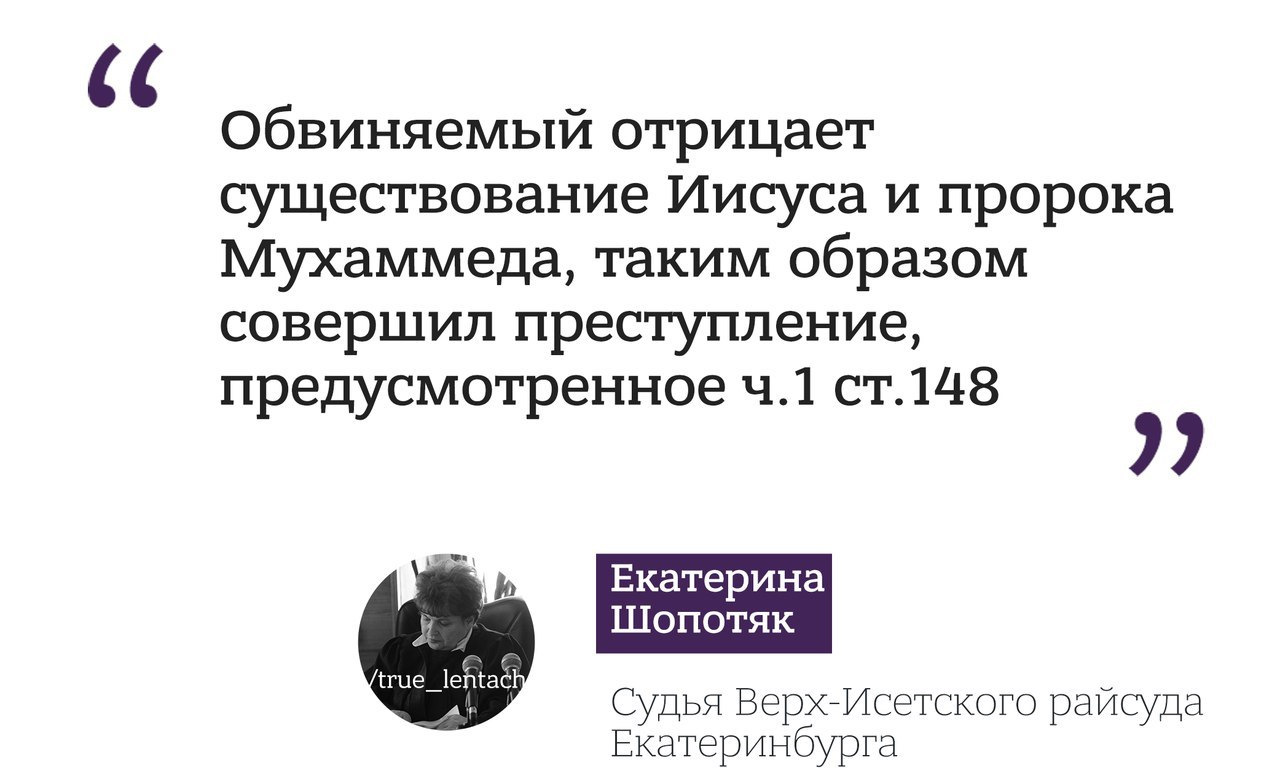 “

Обвиняемый отрицает существование Иисуса и пророка Мухаммеда, таким образом совершил преступление, предусмотренное ч.1 ст.148

”

/true_lentach

Екатерина Шопотяк

Судья Верх-Исетского райсуда Екатеринбурга